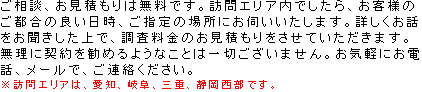 ご相談、お見積もりは無料です。訪問エリア内でしたら、お客様のご都合の良い日時、ご指定の場所にお伺いいたします。詳しくお話をお聞きした上で、調査料金のお見積もりをさせていただきます。無理に契約を勧めるようなことは一切ございません。お気軽にお電話、メールで、ご連絡ください。
※訪問エリアは、愛知、岐阜、三重、静岡西部です。